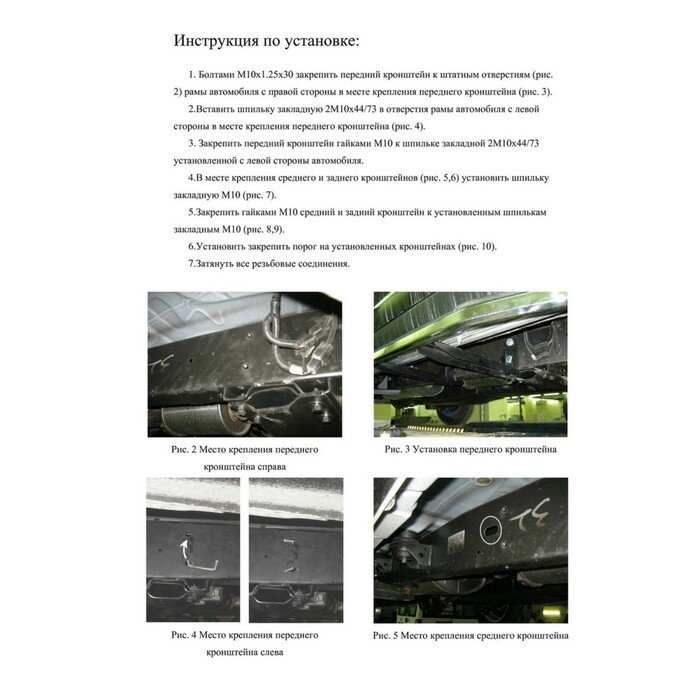 Инструкция по установке:

1. Болтами М10х1.25х30 закрепить передний кронштейн к штатным отверстиям (рис. 2) рамы автомобиля с правой стороны в месте крепления переднего кронштейна (рис. 3).

2.Вставить шпильку закладную 2М10х44/73 в отверстия рамы автомобиля с левой стороны в месте крепления переднего кронштейна (рис. 4).

3. Закрепить передний кронштейн гайками М10 к шпильке закладной 2М10х44/73 установленной с левой стороны автомобиля.

4.В месте крепления среднего и заднего кронштейнов (рис. 5,6) установить шпильку закладную М10 (рис. 7).

5.Закрепить гайками М10 средний и задний кронштейн к установленным шпилькам закладным М10 (рис. 8,9).

6.Установить закрепить порог на установленных кронштейнах (рис. 10).

7.Затянуть все резьбовые соединения.

Рис. 2 Место крепления переднего кронштейна справа

Рис. 3 Установка переднего кронштейна

Рис. 4 Место крепления переднего кронштейна слева

Рис. 5 Место крепления среднего кронштейна